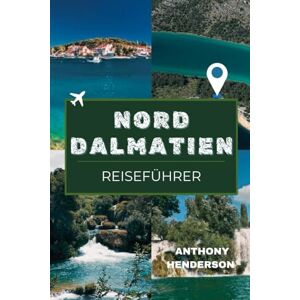 NORD DALMATIEN

REISEFÜHRER

ANTHONY HENDERSON